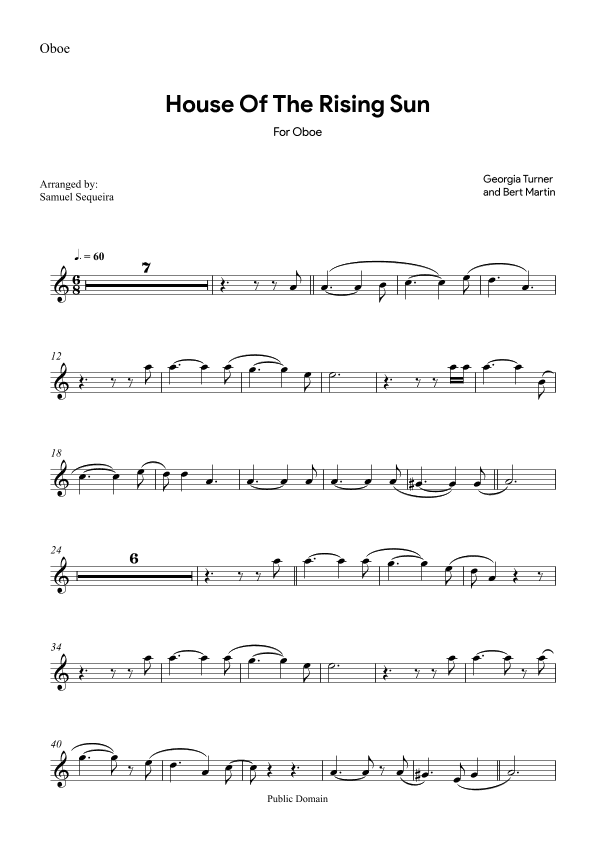 Oboe

House Of The Rising Sun

For Oboe

Arranged by:
Samuel Sequeira

Georgia Turner
and Bert Martin

♩. = 60

7

12

18

24

6

34

40

Public Domain